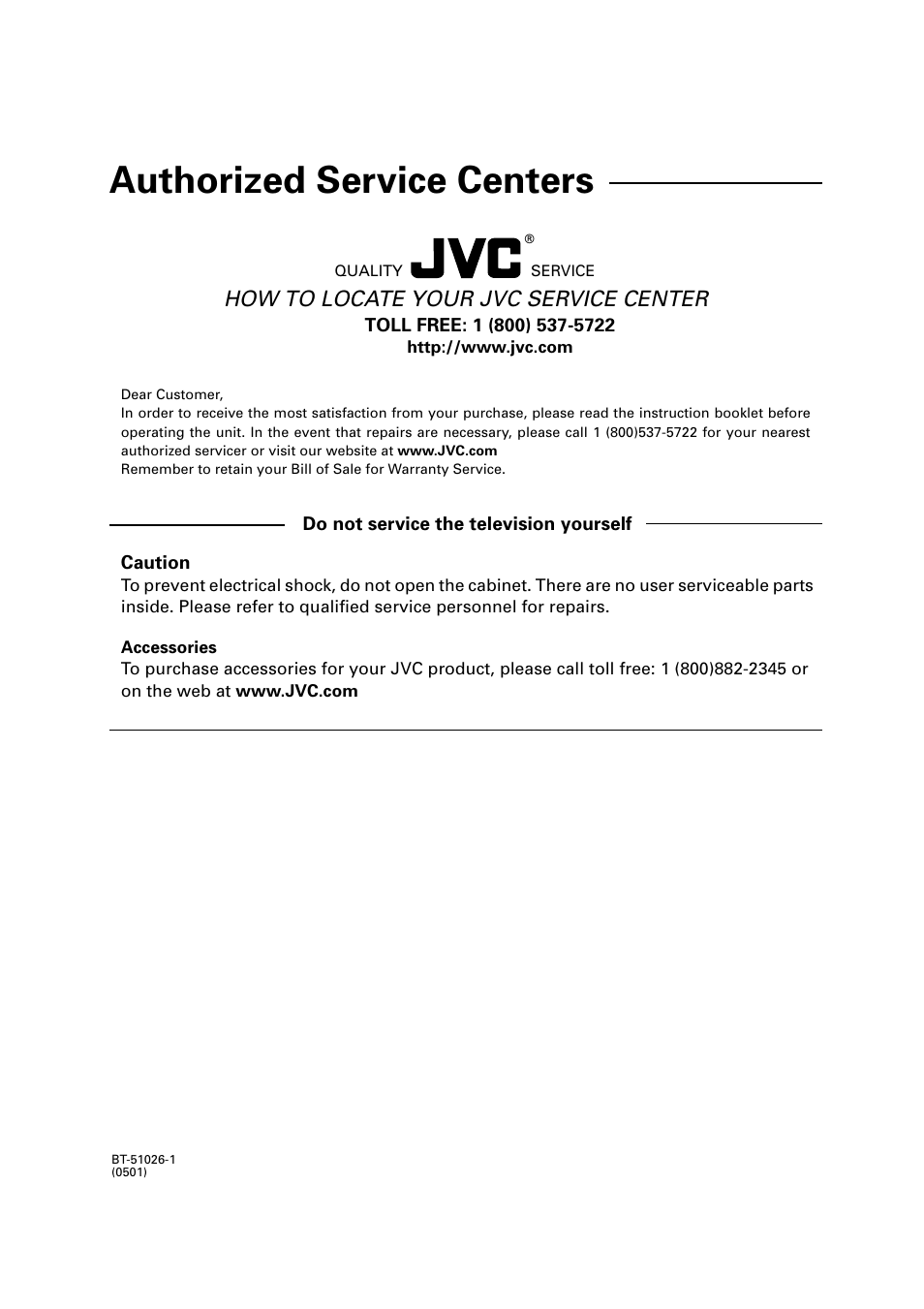 Authorized Service Centers

QUALITY JVC® SERVICE

HOW TO LOCATE YOUR JVC SERVICE CENTER

TOLL FREE: 1 (800) 537-5722

http://www.jvc.com

Dear Customer,
In order to receive the most satisfaction from your purchase, please read the instruction booklet before operating the unit. In the event that repairs are necessary, please call 1 (800)537-5722 for your nearest authorized servicer or visit our website at www.JVC.com
Remember to retain your Bill of Sale for Warranty Service.

Do not service the television yourself

Caution
To prevent electrical shock, do not open the cabinet. There are no user serviceable parts inside. Please refer to qualified service personnel for repairs.

Accessories
To purchase accessories for your JVC product, please call toll free: 1 (800)882-2345 or on the web at www.JVC.com

BT-51026-1
(0501)